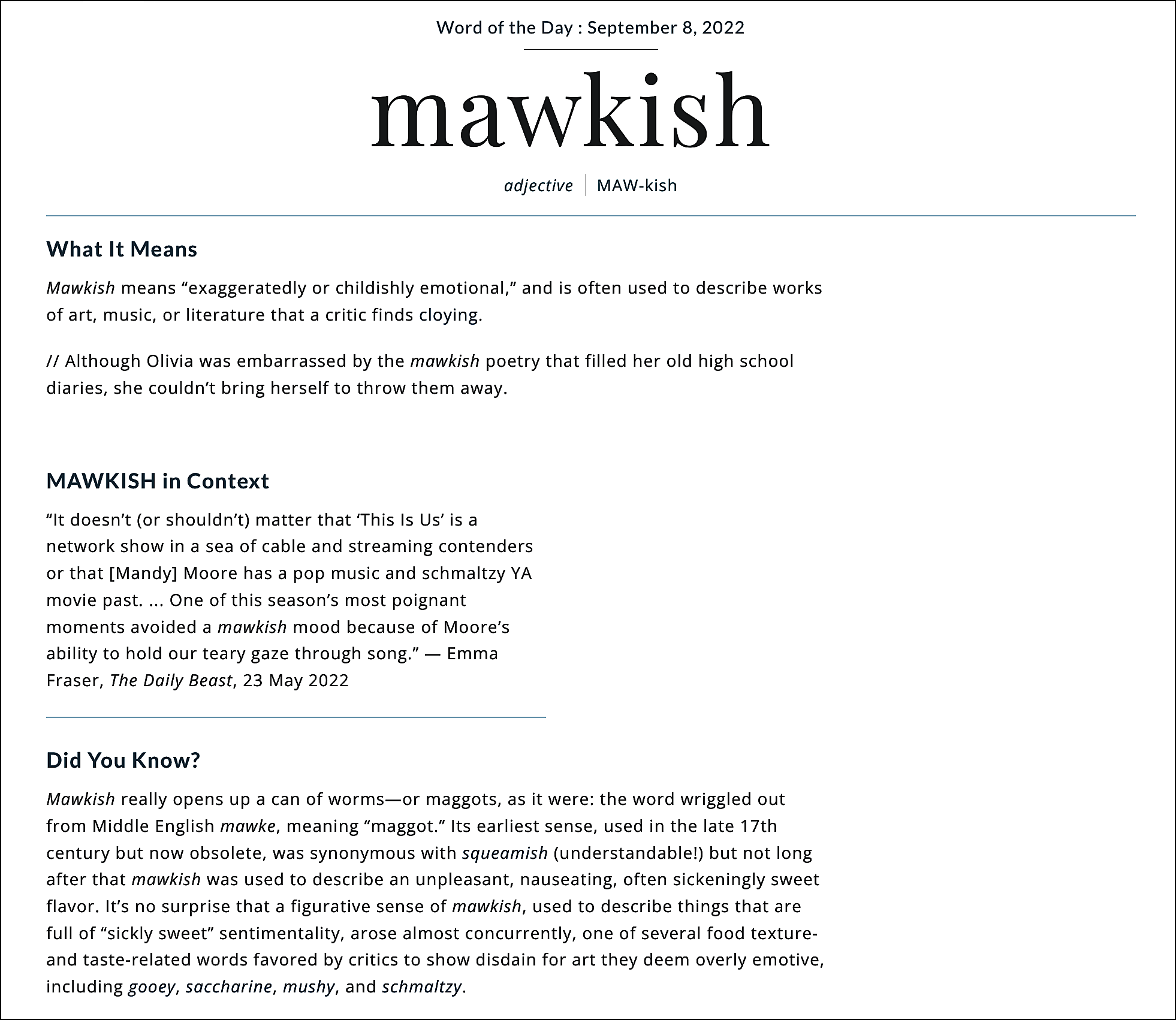 Word of the Day : September 8, 2022

mawkish

adjective | MAW-kish

What It Means

Mawkish means “exaggeratedly or childishly emotional,” and is often used to describe works of art, music, or literature that a critic finds cloying.

// Although Olivia was embarrassed by the mawkish poetry that filled her old high school diaries, she couldn’t bring herself to throw them away.

MAWKISH in Context

“It doesn’t (or shouldn’t) matter that ‘This Is Us’ is a network show in a sea of cable and streaming contenders or that [Mandy] Moore has a pop music and schmaltzy YA movie past. ... One of this season’s most poignant moments avoided a mawkish mood because of Moore’s ability to hold our teary gaze through song.” — Emma Fraser, The Daily Beast, 23 May 2022

Did You Know?

Mawkish really opens up a can of worms—or maggots, as it were: the word wriggled out from Middle English mawke, meaning “maggot.” Its earliest sense, used in the late 17th century but now obsolete, was synonymous with squeamish (understandable!) but not long after that mawkish was used to describe an unpleasant, nauseating, often sickeningly sweet flavor. It’s no surprise that a figurative sense of mawkish, used to describe things that are full of “sickly sweet” sentimentality, arose almost concurrently, one of several food texture- and taste-related words favored by critics to show disdain for art they deem overly emotive, including gooey, saccharine, mushy, and schmaltzy.